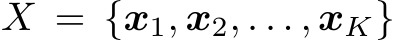 $X = \{\boldsymbol{x}_1, \boldsymbol{x}_2, \ldots, \boldsymbol{x}_K\}$